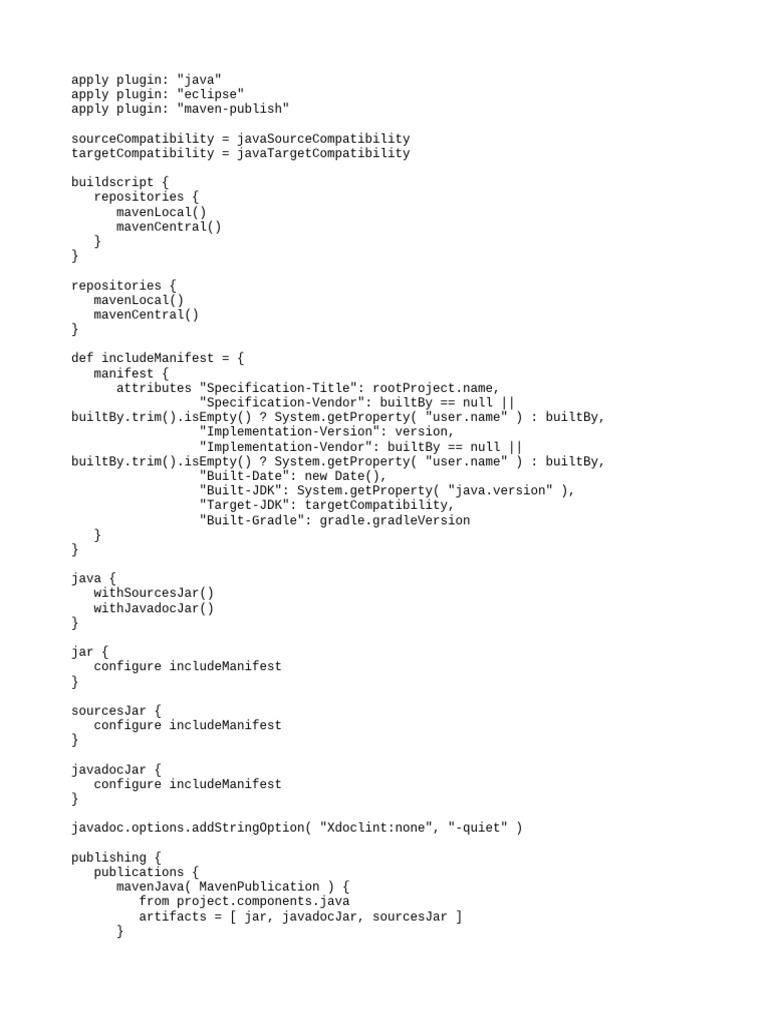 apply plugin: "java"
apply plugin: "eclipse"
apply plugin: "maven-publish"

sourceCompatibility = javaSourceCompatibility
targetCompatibility = javaTargetCompatibility

buildscript {
   repositories {
      mavenLocal()
      mavenCentral()
   }
}

repositories {
   mavenLocal()
   mavenCentral()
}

def includeManifest = {
   manifest {
      attributes "Specification-Title": rootProject.name,
                 "Specification-Vendor": builtBy == null ||
builtBy.trim().isEmpty() ? System.getProperty( "user.name" ) : builtBy,
                 "Implementation-Version": version,
                 "Implementation-Vendor": builtBy == null ||
builtBy.trim().isEmpty() ? System.getProperty( "user.name" ) : builtBy,
                 "Built-Date": new Date(),
                 "Built-JDK": System.getProperty( "java.version" ),
                 "Target-JDK": targetCompatibility,
                 "Built-Gradle": gradle.gradleVersion
   }
}

java {
   withSourcesJar()
   withJavadocJar()
}

jar {
   configure includeManifest
}

sourcesJar {
   configure includeManifest
}

javadocJar {
   configure includeManifest
}

javadoc.options.addStringOption( "Xdoclint:none", "-quiet" )

publishing {
   publications {
      mavenJava( MavenPublication ) {
         from project.components.java
         artifacts = [ jar, javadocJar, sourcesJar ]
      }